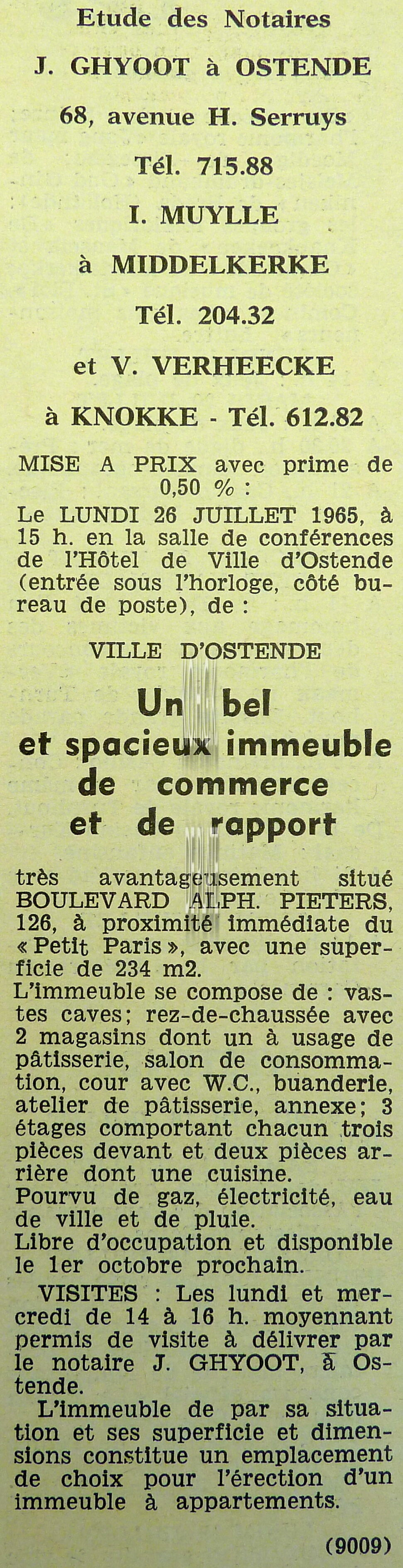 Etude des Notaires

J. GHYOOT à OSTENDE

68, avenue H. Serruys

Tél. 715.88

I. MUYLLE

à MIDDELKERKE

Tél. 204.32

et V. VERHEECKE

à KNOKKE - Tél. 612.82

MISE A PRIX avec prime de 0,50 % :

Le LUNDI 26 JUILLET 1965, à 15 h. en la salle de conférences de l'Hôtel de Ville d'Ostende (entrée sous l'horloge, côté bureau de poste), de :

VILLE D'OSTENDE

Un bel et spacieux immeuble de commerce et de rapport

très avantageusement situé BOULEVARD ALPH. PIETERS, 126, à proximité immédiate du « Petit Paris », avec une superficie de 234 m2.

L'immeuble se compose de : vastes caves; rez-de-chaussée avec 2 magasins dont un à usage de pâtisserie, salon de consommation, cour avec W.C., buanderie, atelier de pâtisserie, annexe; 3 étages comportant chacun trois pièces devant et deux pièces arrière dont une cuisine.

Pourvu de gaz, électricité, eau de ville et de pluie.

Libre d'occupation et disponible le 1er octobre prochain.

VISITES : Les lundi et mercredi de 14 à 16 h. moyennant permis de visite à délivrer par le notaire J. GHYOOT, à Ostende.

L'immeuble de par sa situation et ses superficie et dimensions constitue un emplacement de choix pour l'érection d'un immeuble à appartements.

(9009)